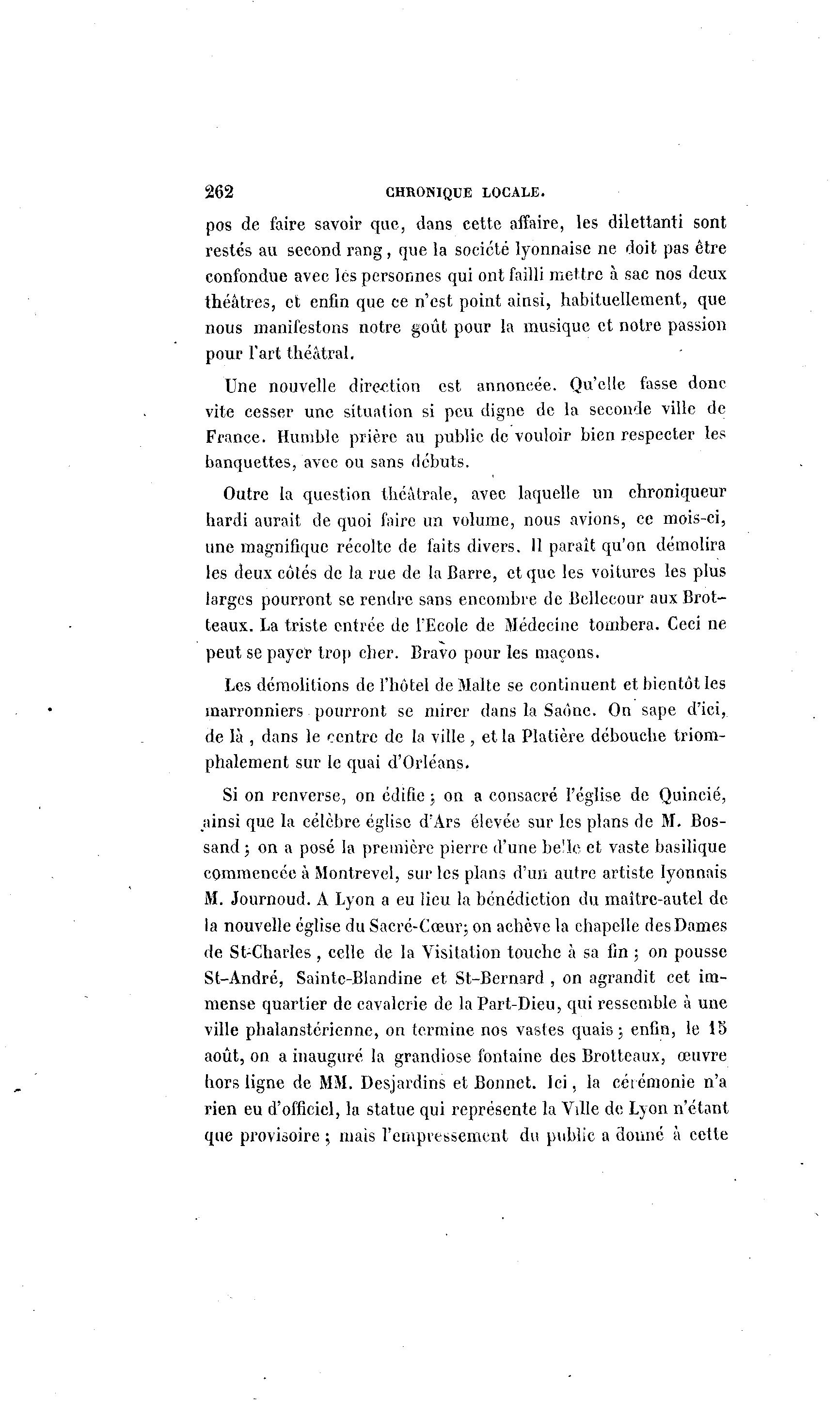 262 CHRONIQUE LOCALE.

pos de faire savoir que, dans cette affaire, les dilettanti sont restés au second rang, que la société lyonnaise ne doit pas être confondue avec les personnes qui ont failli mettre à sac nos deux théâtres, et enfin que ce n'est point ainsi, habituellement, que nous manifestons notre goût pour la musique et notre passion pour l'art théâtral.

Une nouvelle direction est annoncée. Qu'elle fasse donc vite cesser une situation si peu digne de la seconde ville de France. Humble prière au public de vouloir bien respecter les banquettes, avec ou sans débuts.

Outre la question théâtrale, avec laquelle un chroniqueur hardi aurait de quoi faire un volume, nous avions, ce mois-ci, une magnifique récolte de faits divers. Il paraît qu'on démolira les deux côtés de la rue de la Barre, et que les voitures les plus larges pourront se rendre sans encombre de Bellecour aux Brotteaux. La triste entrée de l'Ecole de Médecine tombera. Ceci ne peut se payer trop cher. Bravo pour les maçons.

Les démolitions de l'hôtel de Malte se continuent et bientôt les marronniers pourront se mirer dans la Saône. On sape d'ici, de là, dans le centre de la ville, et la Platière débouche triomphalement sur le quai d'Orléans.

Si on renverse, on édifie; on a consacré l'église de Quincié, ainsi que la célèbre église d'Ars élevée sur les plans de M. Bossand; on a posé la première pierre d'une belle et vaste basilique commencée à Montrevel, sur les plans d'un autre artiste lyonnais M. Journoud. A Lyon a eu lieu la bénédiction du maître-autel de la nouvelle église du Sacré-Cœur; on achève la chapelle des Dames de St-Charles, celle de la Visitation touche à sa fin; on pousse St-André, Sainte-Blandine et St-Bernard, on agrandit cet immense quartier de cavalerie de la Part-Dieu, qui ressemble à une ville phalanstérienne, on termine nos vastes quais; enfin, le 15 août, on a inauguré la grandiose fontaine des Brotteaux, œuvre hors ligne de MM. Desjardins et Bonnet. Ici, la cérémonie n'a rien eu d'officiel, la statue qui représente la Ville de Lyon n'étant que provisoire; mais l'empressement du public a donné à cette